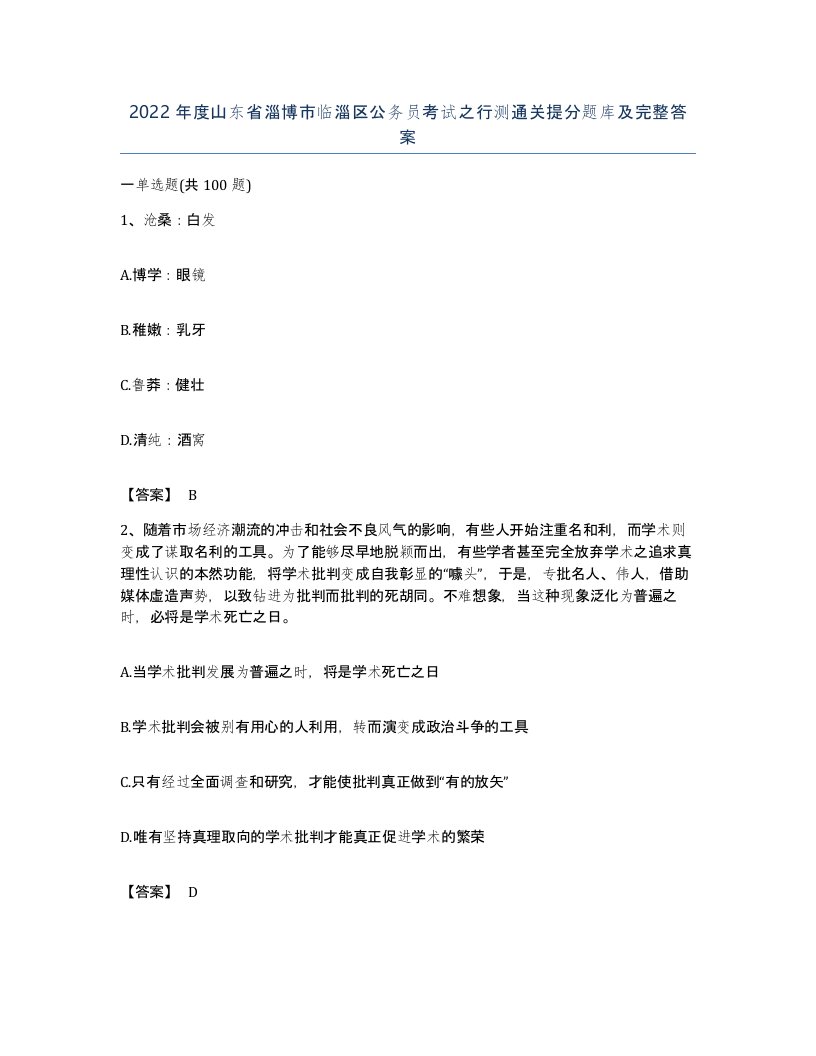 2022年度山东省淄博市临淄区公务员考试之行测通关提分题库及完整答案

一单选题(共100题)

1、沧桑：白发

A.博学：眼镜

B.稚嫩：乳牙

C.鲁莽：健壮

D.清纯：酒窝

【答案】 B

2、随着市场经济潮流的冲击和社会不良风气的影响，有些人开始注重名和利，而学术则变成了谋取名利的工具。为了能够尽早地脱颖而出，有些学者甚至完全放弃学术之追求真理性认识的本然功能，将学术批判变成自我彰显的“噱头”，于是，专批名人、伟人，借助媒体虚造声势，以致钻进为批判而批判的死胡同。不难想象，当这种现象泛化为普遍之时，必将是学术死亡之日。

A.当学术批判发展为普遍之时，将是学术死亡之日

B.学术批判会被别有用心的人利用，转而演变成政治斗争的工具

C.只有经过全面调查和研究，才能使批判真正做到“有的放矢”

D.唯有坚持真理取向的学术批判才能真正促进学术的繁荣

【答案】 D